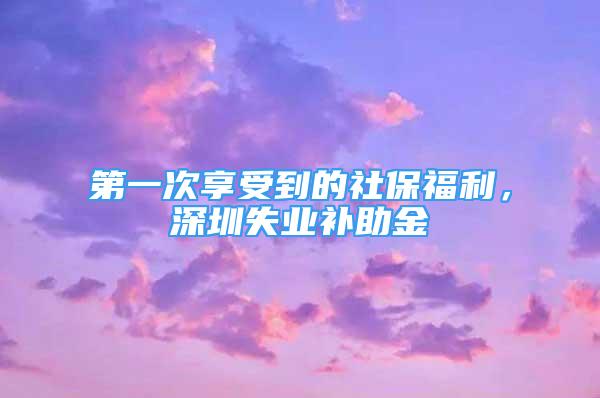 第一次享受到的社保福利，深圳失业补助金